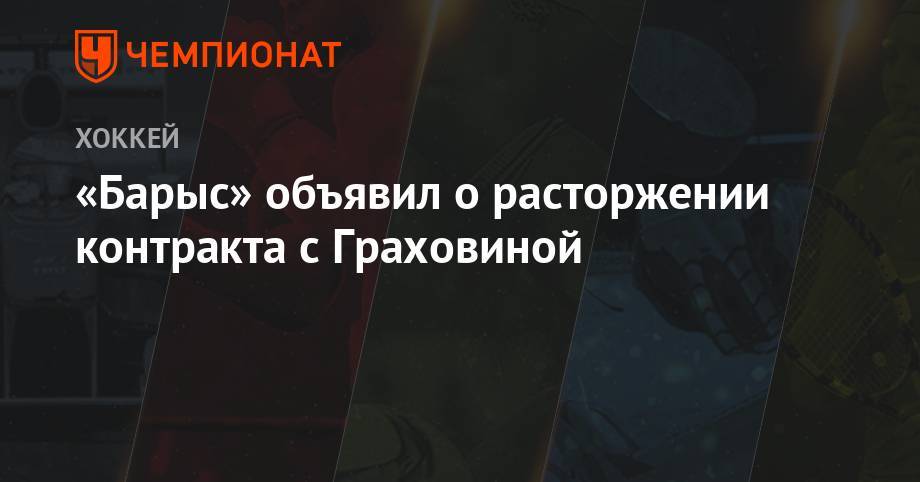 ЧЕМПИОНАТ

ХОККЕЙ

«Барыс» объявил о расторжении контракта с Граховиной